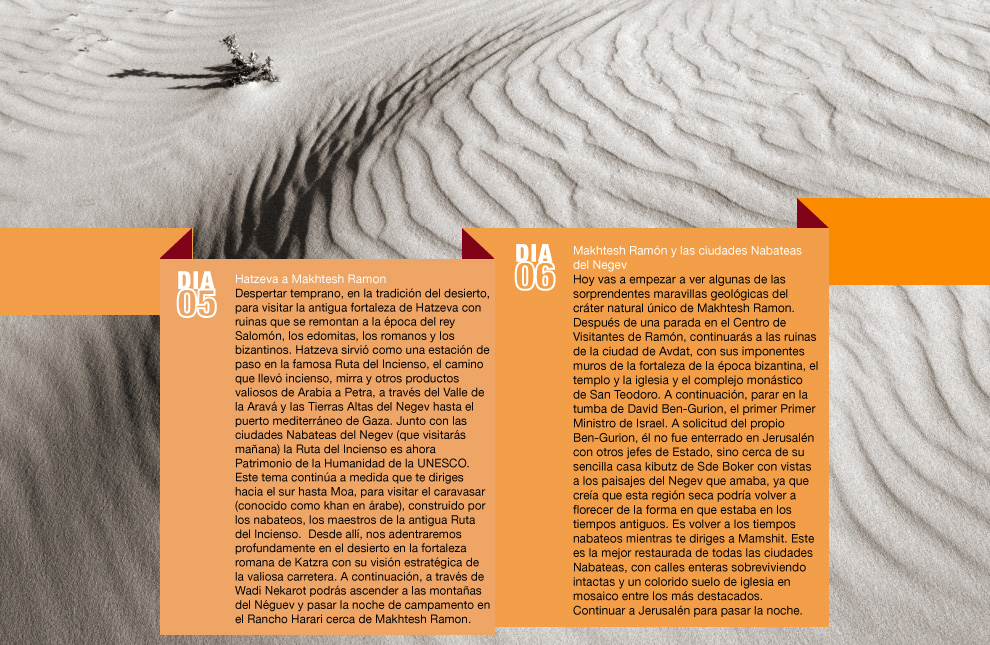 DIA
05

Hatzeva a Makhtesh Ramon
Despertar temprano, en la tradición del desierto, para visitar la antigua fortaleza de Hatzeva con ruinas que se remontan a la época del rey Salomón, los edomitas, los romanos y los bizantinos. Hatzeva sirvió como una estación de paso en la famosa Ruta del Incienso, el camino que llevó incienso, mirra y otros productos valiosos de Arabia a Petra, a través del Valle de la Aravá y las Tierras Altas del Negev hasta el puerto mediterráneo de Gaza. Junto con las ciudades Nabateas del Negev (que visitarás mañana) la Ruta del Incienso es ahora Patrimonio de la Humanidad de la UNESCO. Este tema continúa a medida que te diriges hacia el sur hasta Moa, para visitar el caravasar (conocido como khan en árabe), construido por los nabateos, los maestros de la antigua Ruta del Incienso. Desde allí, nos adentraremos profundamente en el desierto en la fortaleza romana de Katzra con su visión estratégica de la valiosa carretera. A continuación, a través de Wadi Nekarot podrás ascender a las montañas del Néguev y pasar la noche de campamento en el Rancho Harari cerca de Makhtesh Ramon.

DIA
06

Makhtesh Ramón y las ciudades Nabateas del Negev
Hoy vas a empezar a ver algunas de las sorprendentes maravillas geológicas del cráter natural único de Makhtesh Ramon. Después de una parada en el Centro de Visitantes de Ramón, continuarás a las ruinas de la ciudad de Avdat, con sus imponentes muros de la fortaleza de la época bizantina, el templo y la iglesia y el complejo monástico de San Teodoro. A continuación, parar en la tumba de David Ben-Gurion, el primer Primer Ministro de Israel. A solicitud del propio Ben-Gurion, él no fue enterrado en Jerusalén con otros jefes de Estado, sino cerca de su sencilla casa kibutz de Sde Boker con vistas a los paisajes del Negev que amaba, ya que creía que esta región seca podría volver a florecer de la forma en que estaba en los tiempos antiguos. Es volver a los tiempos nabateos mientras te diriges a Mamshit. Este es la mejor restaurada de todas las ciudades Nabateas, con calles enteras sobreviviendo intactas y un colorido suelo de iglesia en mosaico entre los más destacados. Continuar a Jerusalén para pasar la noche.